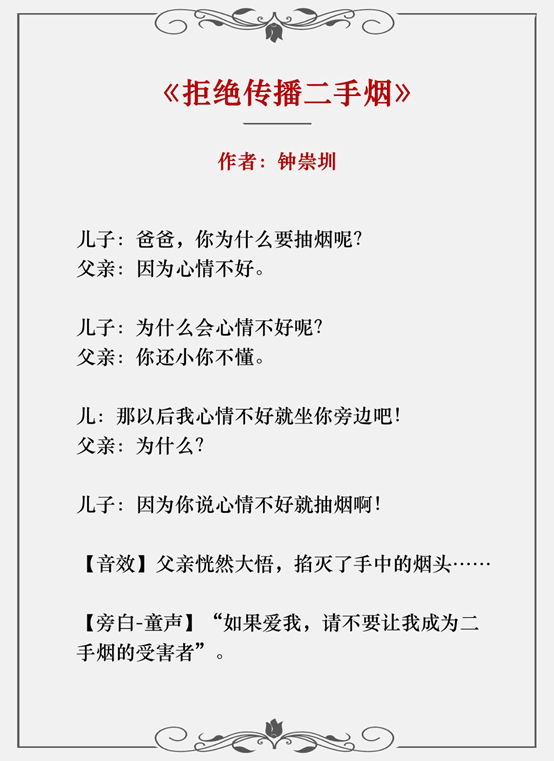 《拒绝传播二手烟》

作者：钟崇圳

儿子：爸爸，你为什么要抽烟呢？
父亲：因为心情不好。

儿子：为什么会心情不好呢？
父亲：你还小你不懂。

儿：那以后我心情不好就坐你旁边吧！
父亲：为什么？

儿子：因为你说心情不好就抽烟啊！

【音效】父亲恍然大悟，掐灭了手中的烟头……

【旁白-童声】“如果爱我，请不要让我成为二手烟的受害者”。